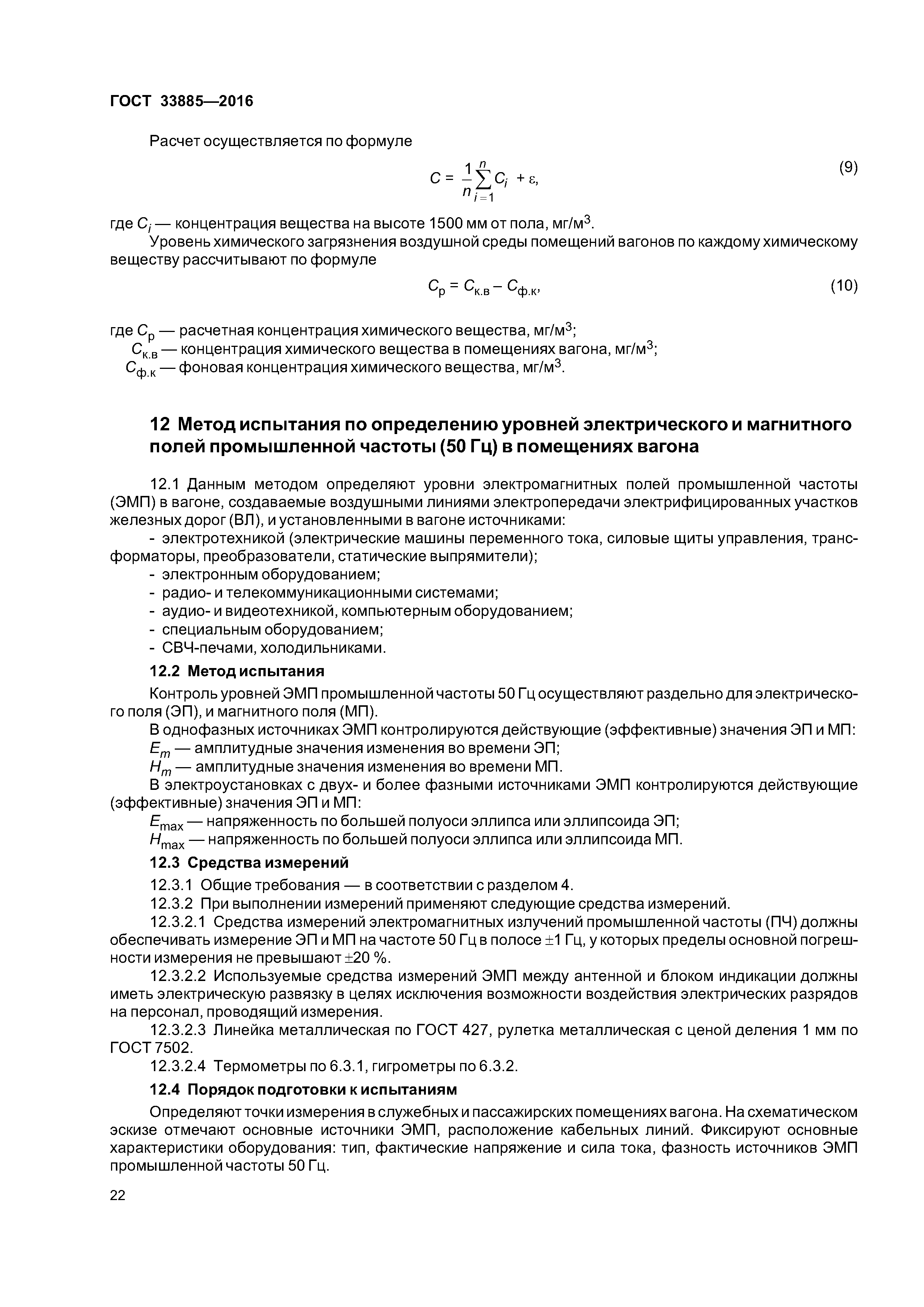 ГОСТ 33885—2016

Расчет осуществляется по формуле

$C = \frac{1}{n}\sum_{i=1}^{n} C_i + \varepsilon,$ (9)

где $C_i$ — концентрация вещества на высоте 1500 мм от пола, мг/м$^3$.

Уровень химического загрязнения воздушной среды помещений вагонов по каждому химическому веществу рассчитывают по формуле

$C_р = C_{к.в} - C_{ф.к},$ (10)

где $C_р$ — расчетная концентрация химического вещества, мг/м$^3$;
$C_{к.в}$ — концентрация химического вещества в помещениях вагона, мг/м$^3$;
$C_{ф.к}$ — фоновая концентрация химического вещества, мг/м$^3$.

12 Метод испытания по определению уровней электрического и магнитного полей промышленной частоты (50 Гц) в помещениях вагона

12.1 Данным методом определяют уровни электромагнитных полей промышленной частоты (ЭМП) в вагоне, создаваемые воздушными линиями электропередачи электрифицированных участков железных дорог (ВЛ), и установленными в вагоне источниками:
- электротехникой (электрические машины переменного тока, силовые щиты управления, трансформаторы, преобразователи, статические выпрямители);
- электронным оборудованием;
- радио- и телекоммуникационными системами;
- аудио- и видеотехникой, компьютерным оборудованием;
- специальным оборудованием;
- СВЧ-печами, холодильниками.

12.2 Метод испытания

Контроль уровней ЭМП промышленной частоты 50 Гц осуществляют раздельно для электрического поля (ЭП), и магнитного поля (МП).

В однофазных источниках ЭМП контролируются действующие (эффективные) значения ЭП и МП:
$E_m$ — амплитудные значения изменения во времени ЭП;
$H_m$ — амплитудные значения изменения во времени МП.

В электроустановках с двух- и более фазными источниками ЭМП контролируются действующие (эффективные) значения ЭП и МП:
$E_{max}$ — напряженность по большей полуоси эллипса или эллипсоида ЭП;
$H_{max}$ — напряженность по большей полуоси эллипса или эллипсоида МП.

12.3 Средства измерений

12.3.1 Общие требования — в соответствии с разделом 4.

12.3.2 При выполнении измерений применяют следующие средства измерений.

12.3.2.1 Средства измерений электромагнитных излучений промышленной частоты (ПЧ) должны обеспечивать измерение ЭП и МП на частоте 50 Гц в полосе ±1 Гц, у которых пределы основной погрешности измерения не превышают ±20 %.

12.3.2.2 Используемые средства измерений ЭМП между антенной и блоком индикации должны иметь электрическую развязку в целях исключения возможности воздействия электрических разрядов на персонал, проводящий измерения.

12.3.2.3 Линейка металлическая по ГОСТ 427, рулетка металлическая с ценой деления 1 мм по ГОСТ 7502.

12.3.2.4 Термометры по 6.3.1, гигрометры по 6.3.2.

12.4 Порядок подготовки к испытаниям

Определяют точки измерения в служебных и пассажирских помещениях вагона. На схематическом эскизе отмечают основные источники ЭМП, расположение кабельных линий. Фиксируют основные характеристики оборудования: тип, фактические напряжение и сила тока, фазность источников ЭМП промышленной частоты 50 Гц.

22